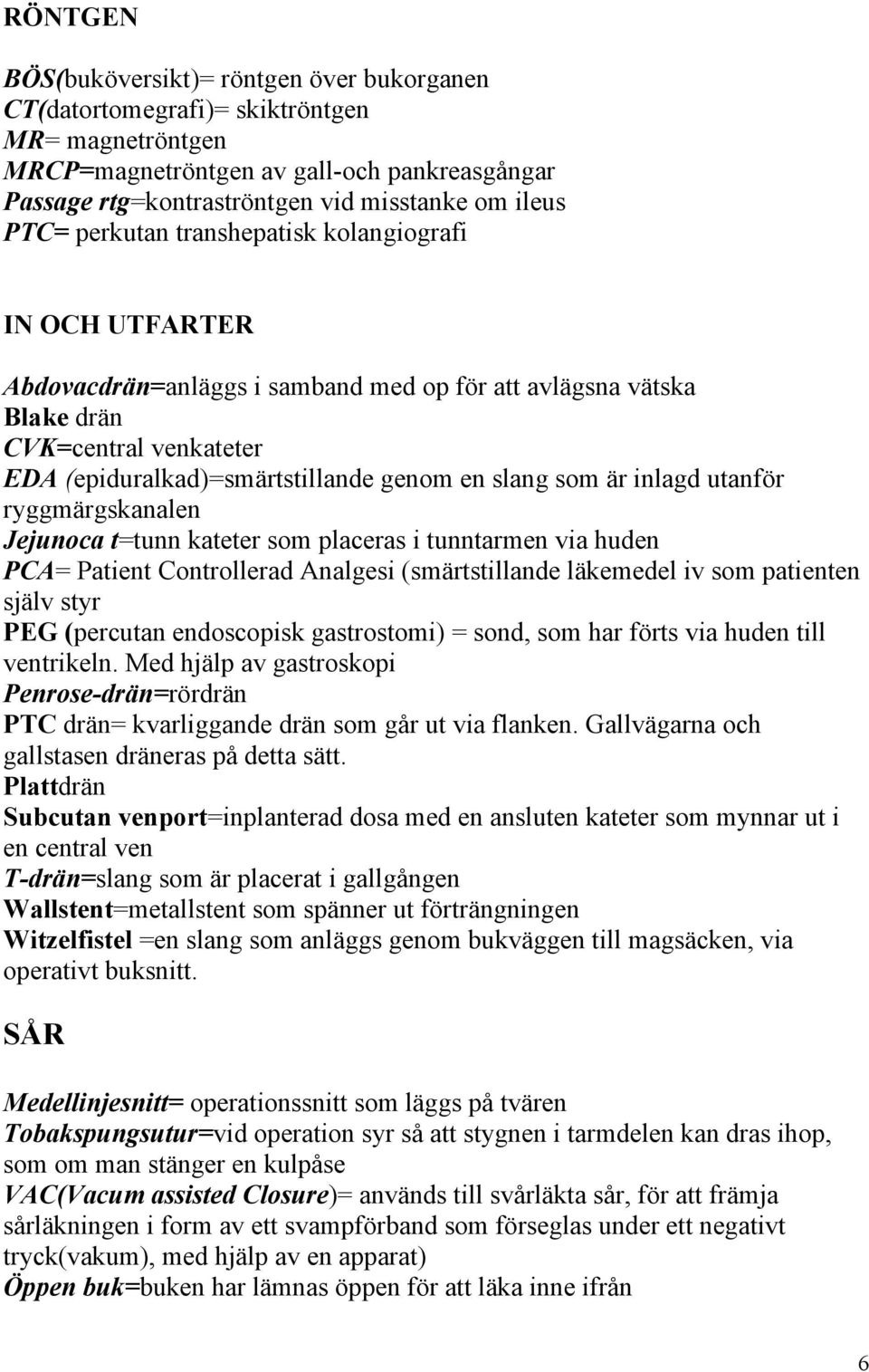 RÖNTGEN

BÖS(buköversikt)= röntgen över bukorganen
CT(datortomegrafi)= skiktröntgen
MR= magnetröntgen
MRCP=magnetröntgen av gall-och pankreasgångar
Passage rtg=kontraströntgen vid misstanke om ileus
PTC= perkutan transhepatisk kolangiografi

IN OCH UTFARTER

Abdovacdrän=anläggs i samband med op för att avlägsna vätska
Blake drän
CVK=central venkateter
EDA (epiduralkad)=smärtstillande genom en slang som är inlagd utanför ryggmärgskanalen
Jejunoca t=tunn kateter som placeras i tunntarmen via huden
PCA= Patient Controllerad Analgesi (smärtstillande läkemedel iv som patienten själv styr
PEG (percutan endoscopisk gastrostomi) = sond, som har förts via huden till ventrikeln. Med hjälp av gastroskopi
Penrose-drän=rördrän
PTC drän= kvarliggande drän som går ut via flanken. Gallvägarna och gallstasen dräneras på detta sätt.
Plattdrän
Subcutan venport=inplanterad dosa med en ansluten kateter som mynnar ut i en central ven
T-drän=slang som är placerat i gallgången
Wallstent=metallstent som spänner ut förträngningen
Witzelfistel =en slang som anläggs genom bukväggen till magsäcken, via operativt buksnitt.

SÅR

Medellinjesnitt= operationssnitt som läggs på tvären
Tobakspungsutur=vid operation syr så att stygnen i tarmdelen kan dras ihop, som om man stänger en kulpåse
VAC(Vacum assisted Closure)= används till svårläkta sår, för att främja sårläkningen i form av ett svampförband som förseglas under ett negativt tryck(vakum), med hjälp av en apparat)
Öppen buk=buken har lämnas öppen för att läka inne ifrån

6